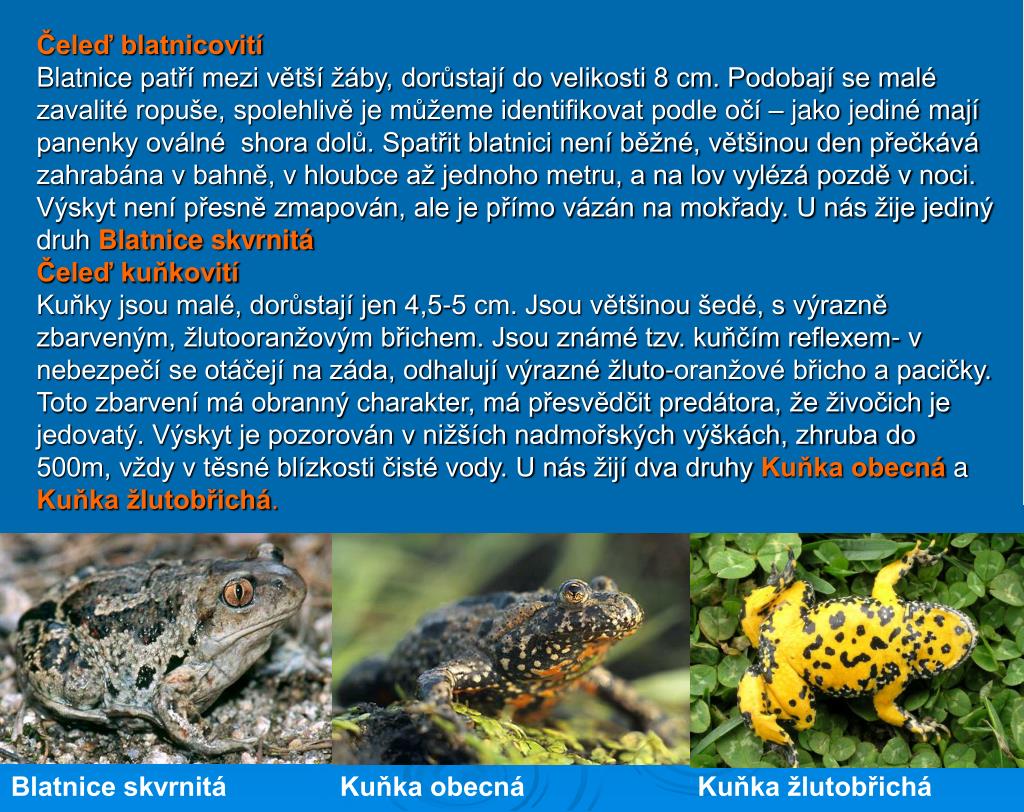 Čeleď blatnicovití
Blatnice patří mezi větší žáby, dorůstají do velikosti 8 cm. Podobají se malé zavalité ropuše, spolehlivě je můžeme identifikovat podle očí – jako jediné mají panenky oválné  shora dolů. Spatřit blatnici není běžné, většinou den přečkává zahrabána v bahně, v hloubce až jednoho metru, a na lov vylézá pozdě v noci. Výskyt není přesně zmapován, ale je přímo vázán na mokřady. U nás žije jediný druh Blatnice skvrnitá
Čeleď kuňkovití
Kuňky jsou malé, dorůstají jen 4,5-5 cm. Jsou většinou šedé, s výrazně zbarveným, žlutooranžovým břichem. Jsou známé tzv. kuňčím reflexem- v nebezpečí se otáčejí na záda, odhalují výrazné žluto-oranžové břicho a pacičky. Toto zbarvení má obranný charakter, má přesvědčit predátora, že živočich je jedovatý. Výskyt je pozorován v nižších nadmořských výškách, zhruba do 500m, vždy v těsné blízkosti čisté vody. U nás žijí dva druhy Kuňka obecná a Kuňka žlutobřichá.

Blatnice skvrnitá
Kuňka obecná
Kuňka žlutobřichá